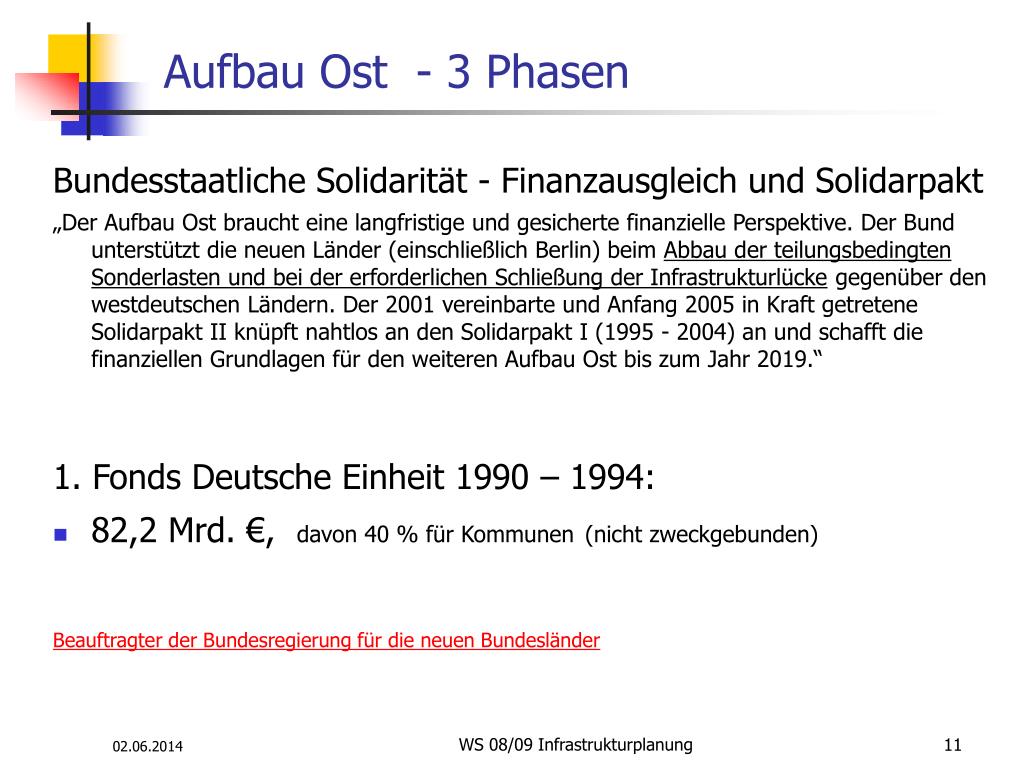 Aufbau Ost - 3 Phasen

Bundesstaatliche Solidarität - Finanzausgleich und Solidarpakt

„Der Aufbau Ost braucht eine langfristige und gesicherte finanzielle Perspektive. Der Bund unterstützt die neuen Länder (einschließlich Berlin) beim Abbau der teilungsbedingten Sonderlasten und bei der erforderlichen Schließung der Infrastrukturlücke gegenüber den westdeutschen Ländern. Der 2001 vereinbarte und Anfang 2005 in Kraft getretene Solidarpakt II knüpft nahtlos an den Solidarpakt I (1995 - 2004) an und schafft die finanziellen Grundlagen für den weiteren Aufbau Ost bis zum Jahr 2019.“

1. Fonds Deutsche Einheit 1990 – 1994:

82,2 Mrd. €, davon 40 % für Kommunen (nicht zweckgebunden)

Beauftragter der Bundesregierung für die neuen Bundesländer

02.06.2014

WS 08/09 Infrastrukturplanung

11